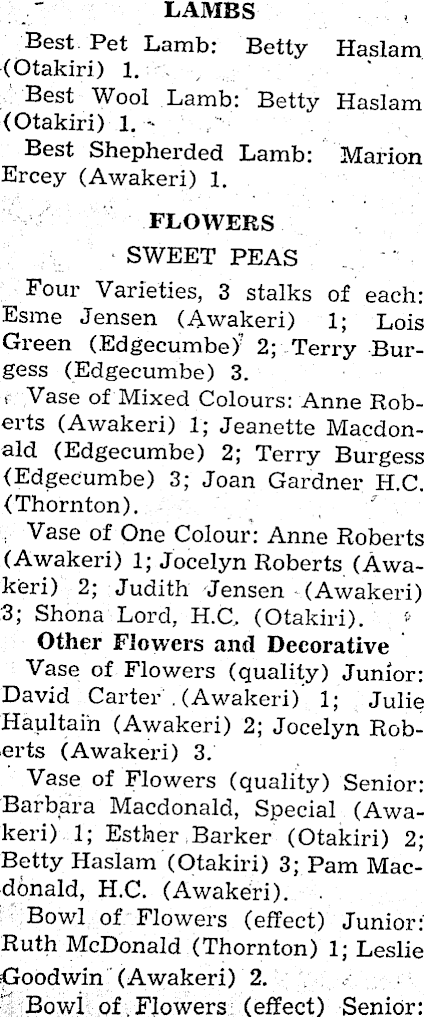 LAMBS

Best Pet Lamb: Betty Haslam (Otakiri) 1.

Best Wool Lamb: Betty Haslam (Otakiri) 1.

Best Shepherded Lamb: Marion Ercey (Awakeri) 1.

FLOWERS

SWEET PEAS

Four Varieties, 3 stalks of each: Esme Jensen (Awakeri) 1; Lois Green (Edgecumbe) 2; Terry Burgess (Edgecumbe) 3.

Vase of Mixed Colours: Anne Roberts (Awakeri) 1; Jeanette Macdonald (Edgecumbe) 2; Terry Burgess (Edgecumbe) 3; Joan Gardner H.C. (Thornton).

Vase of One Colour: Anne Roberts (Awakeri) 1; Jocelyn Roberts (Awakeri) 2; Judith Jensen (Awakeri) 3; Shona Lord, H.C. (Otakiri).

Other Flowers and Decorative

Vase of Flowers (quality) Junior: David Carter (Awakeri) 1; Julie Haultain (Awakeri) 2; Jocelyn Roberts (Awakeri) 3.

Vase of Flowers (quality) Senior: Barbara Macdonald, Special (Awakeri) 1; Esther Barker (Otakiri) 2; Betty Haslam (Otakiri) 3; Pam Macdonald, H.C. (Awakeri).

Bowl of Flowers (effect) Junior: Ruth McDonald (Thornton) 1; Leslie Goodwin (Awakeri) 2.

Bowl of Flowers (effect) Senior: